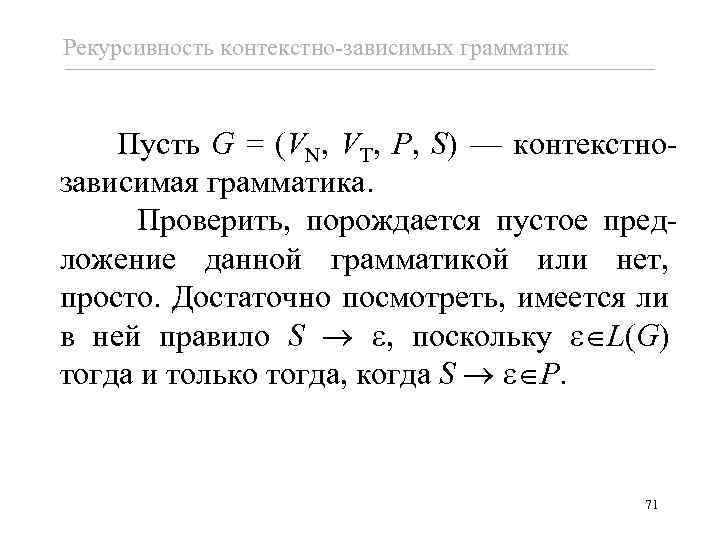 Рекурсивность контекстно-зависимых грамматик

Пусть $G = (V_N, V_T, P, S)$ — контекстно-зависимая грамматика.

Проверить, порождается пустое предложение данной грамматикой или нет, просто. Достаточно посмотреть, имеется ли в ней правило $S \to \varepsilon$, поскольку $\varepsilon \in L(G)$ тогда и только тогда, когда $S \to \varepsilon \in P$.

71